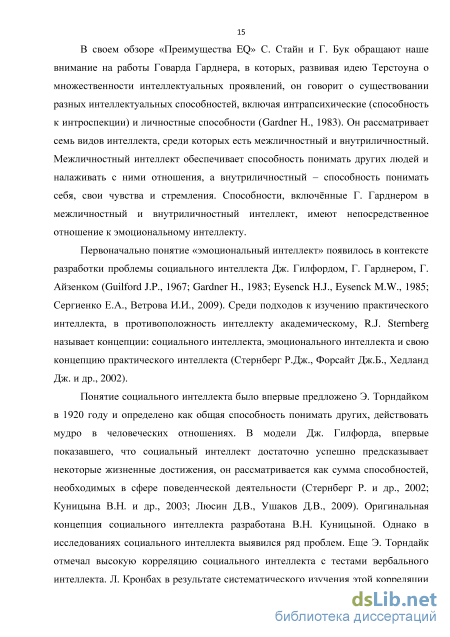 15

В своем обзоре «Преимущества EQ» С. Стайн и Г. Бук обращают наше внимание на работы Говарда Гарднера, в которых, развивая идею Терстоуна о множественности интеллектуальных проявлений, он говорит о существовании разных интеллектуальных способностей, включая интрапсихические (способность к интроспекции) и личностные способности (Gardner H., 1983). Он рассматривает семь видов интеллекта, среди которых есть межличностный и внутриличностный. Межличностный интеллект обеспечивает способность понимать других людей и налаживать с ними отношения, а внутриличностный – способность понимать себя, свои чувства и стремления. Способности, включённые Г. Гарднером в межличностный и внутриличностный интеллект, имеют непосредственное отношение к эмоциональному интеллекту.

Первоначально понятие «эмоциональный интеллект» появилось в контексте разработки проблемы социального интеллекта Дж. Гилфордом, Г. Гарднером, Г. Айзенком (Guilford J.P., 1967; Gardner H., 1983; Eysenck H.J., Eysenck M.W., 1985; Сергиенко Е.А., Ветрова И.И., 2009). Среди подходов к изучению практического интеллекта, в противоположность интеллекту академическому, R.J. Sternberg называет концепции: социального интеллекта, эмоционального интеллекта и свою концепцию практического интеллекта (Стернберг Р.Дж., Форсайт Дж.Б., Хедланд Дж. и др., 2002).

Понятие социального интеллекта было впервые предложено Э. Торндайком в 1920 году и определено как общая способность понимать других, действовать мудро в человеческих отношениях. В модели Дж. Гилфорда, впервые показавшего, что социальный интеллект достаточно успешно предсказывает некоторые жизненные достижения, он рассматривается как сумма способностей, необходимых в сфере поведенческой деятельности (Стернберг Р. и др., 2002; Куницына В.Н. и др., 2003; Люсин Д.В., Ушаков Д.В., 2009). Оригинальная концепция социального интеллекта разработана В.Н. Куницыной. Однако в исследованиях социального интеллекта выявился ряд проблем. Еще Э. Торндайк отмечал высокую корреляцию социального интеллекта с тестами вербального интеллекта. Л. Кронбах в результате систематического изучения этой корреляции

dsLib.net
библиотека диссертаций